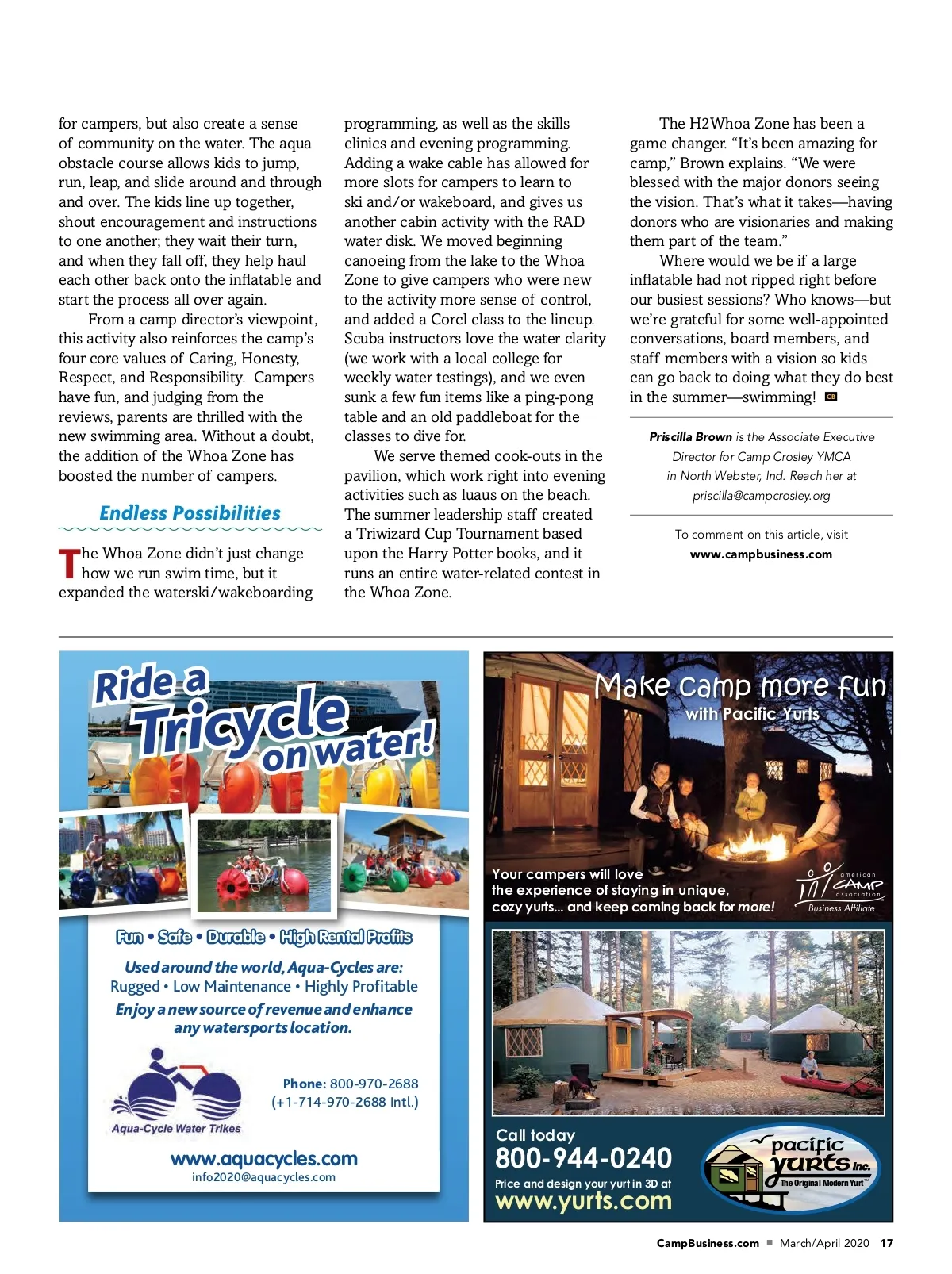 for campers, but also create a sense of community on the water. The aqua obstacle course allows kids to jump, run, leap, and slide around and through and over. The kids line up together, shout encouragement and instructions to one another; they wait their turn, and when they fall off, they help haul each other back onto the inflatable and start the process all over again.

From a camp director's viewpoint, this activity also reinforces the camp's four core values of Caring, Honesty, Respect, and Responsibility. Campers have fun, and judging from the reviews, parents are thrilled with the new swimming area. Without a doubt, the addition of the Whoa Zone has boosted the number of campers.

Endless Possibilities

The Whoa Zone didn't just change how we run swim time, but it expanded the waterski/wakeboarding programming, as well as the skills clinics and evening programming. Adding a wake cable has allowed for more slots for campers to learn to ski and/or wakeboard, and gives us another cabin activity with the RAD water disk. We moved beginning canoeing from the lake to the Whoa Zone to give campers who were new to the activity more sense of control, and added a Corcl class to the lineup. Scuba instructors love the water clarity (we work with a local college for weekly water testings), and we even sunk a few fun items like a ping-pong table and an old paddleboat for the classes to dive for.

We serve themed cook-outs in the pavilion, which work right into evening activities such as luaus on the beach. The summer leadership staff created a Triwizard Cup Tournament based upon the Harry Potter books, and it runs an entire water-related contest in the Whoa Zone.

The H2Whoa Zone has been a game changer. "It's been amazing for camp," Brown explains. "We were blessed with the major donors seeing the vision. That's what it takes—having donors who are visionaries and making them part of the team."

Where would we be if a large inflatable had not ripped right before our busiest sessions? Who knows—but we're grateful for some well-appointed conversations, board members, and staff members with a vision so kids can go back to doing what they do best in the summer—swimming! CB

Priscilla Brown is the Associate Executive Director for Camp Crosley YMCA in North Webster, Ind. Reach her at priscilla@campcrosley.org

To comment on this article, visit www.campbusiness.com

Ride a Tricycle on water!

Fun • Safe • Durable • High Rental Profits

Used around the world, Aqua-Cycles are:
Rugged • Low Maintenance • Highly Profitable
Enjoy a new source of revenue and enhance any watersports location.

Aqua-Cycle Water Trikes

Phone: 800-970-2688
(+1-714-970-2688 Intl.)

www.aquacycles.com
info2020@aquacycles.com

Make camp more fun
with Pacific Yurts

Your campers will love the experience of staying in unique, cozy yurts... and keep coming back for more!

american CAMP association Business Affiliate

Call today
800-944-0240
Price and design your yurt in 3D at
www.yurts.com

pacific yurts Inc. The Original Modern Yurt™

CampBusiness.com ■ March/April 2020 17